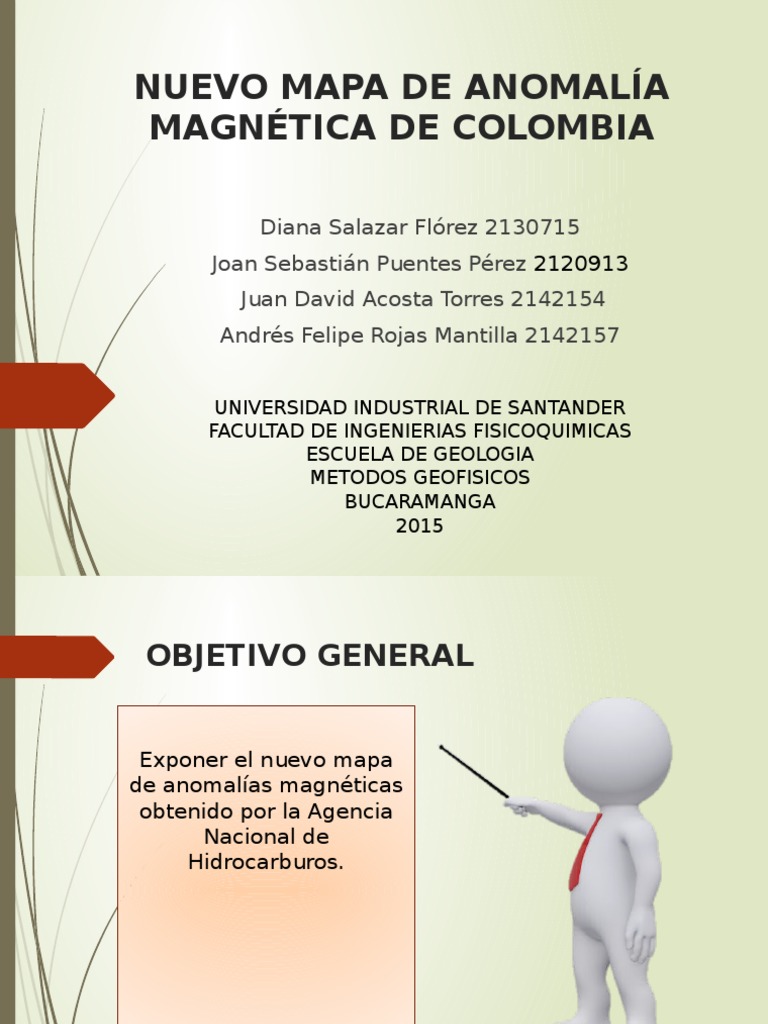 NUEVO MAPA DE ANOMALÍA MAGNÉTICA DE COLOMBIA

Diana Salazar Flórez 2130715
Joan Sebastián Puentes Pérez 2120913
Juan David Acosta Torres 2142154
Andrés Felipe Rojas Mantilla 2142157

UNIVERSIDAD INDUSTRIAL DE SANTANDER
FACULTAD DE INGENIERIAS FISICOQUIMICAS
ESCUELA DE GEOLOGIA
METODOS GEOFISICOS
BUCARAMANGA
2015

OBJETIVO GENERAL

Exponer el nuevo mapa de anomalías magnéticas obtenido por la Agencia Nacional de Hidrocarburos.